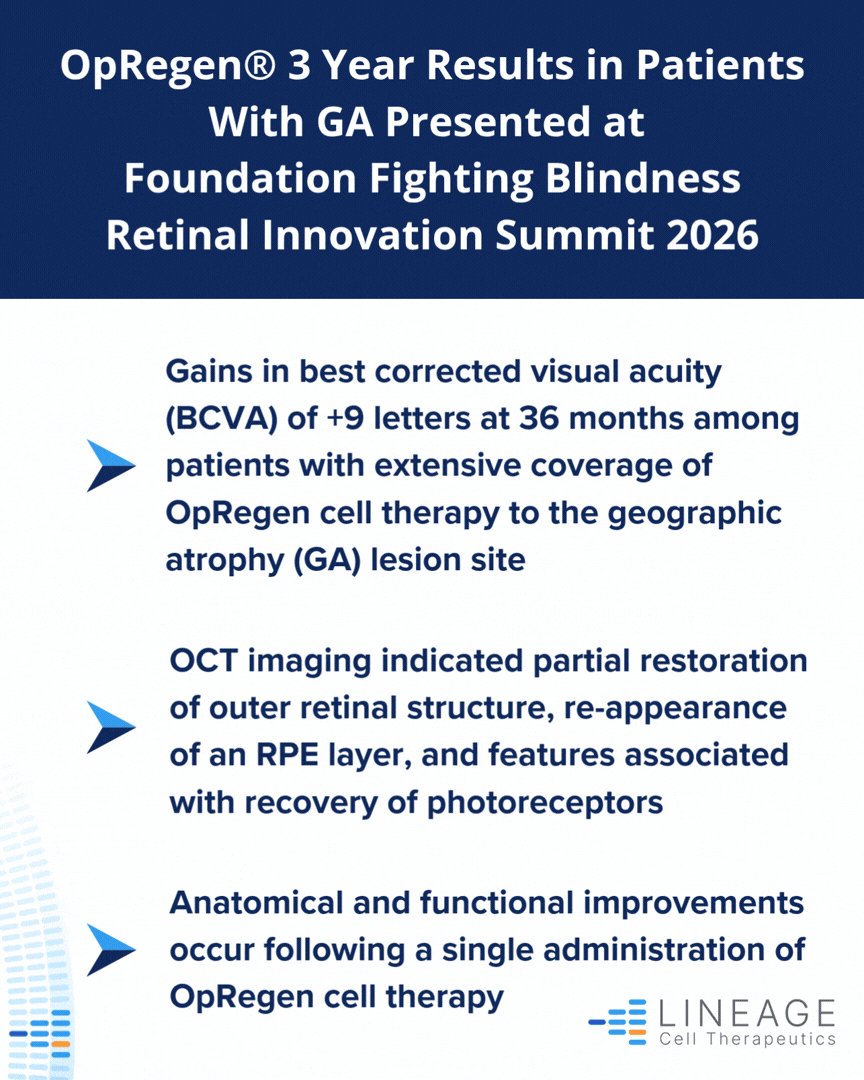 OpRegen® 3 Year Results in Patients With GA Presented at Foundation Fighting Blindness Retinal Innovation Summit 2026

Gains in best corrected visual acuity (BCVA) of +9 letters at 36 months among patients with extensive coverage of OpRegen cell therapy to the geographic atrophy (GA) lesion site

OCT imaging indicated partial restoration of outer retinal structure, re-appearance of an RPE layer, and features associated with recovery of photoreceptors

Anatomical and functional improvements occur following a single administration of OpRegen cell therapy

LINEAGE
Cell Therapeutics